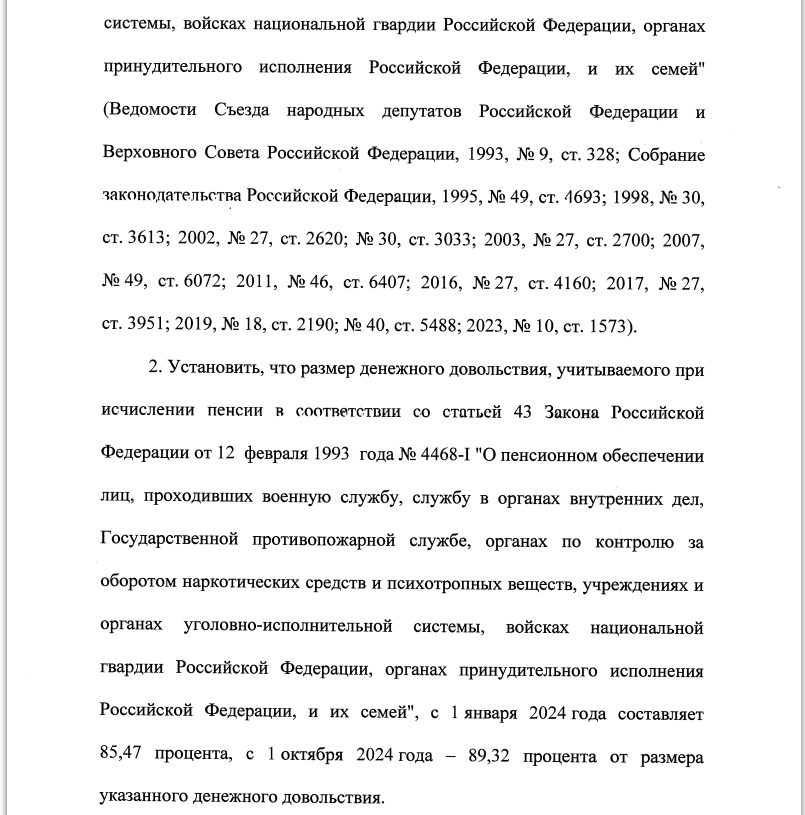 системы, войсках национальной гвардии Российской Федерации, органах принудительного исполнения Российской Федерации, и их семей" (Ведомости Съезда народных депутатов Российской Федерации и Верховного Совета Российской Федерации, 1993, № 9, ст. 328; Собрание законодательства Российской Федерации, 1995, № 49, ст. 4693; 1998, № 30, ст. 3613; 2002, № 27, ст. 2620; № 30, ст. 3033; 2003, № 27, ст. 2700; 2007, № 49, ст. 6072; 2011, № 46, ст. 6407; 2016, № 27, ст. 4160; 2017, № 27, ст. 3951; 2019, № 18, ст. 2190; № 40, ст. 5488; 2023, № 10, ст. 1573).

2. Установить, что размер денежного довольствия, учитываемого при исчислении пенсии в соответствии со статьей 43 Закона Российской Федерации от 12 февраля 1993 года № 4468-I "О пенсионном обеспечении лиц, проходивших военную службу, службу в органах внутренних дел, Государственной противопожарной службе, органах по контролю за оборотом наркотических средств и психотропных веществ, учреждениях и органах уголовно-исполнительной системы, войсках национальной гвардии Российской Федерации, органах принудительного исполнения Российской Федерации, и их семей", с 1 января 2024 года составляет 85,47 процента, с 1 октября 2024 года – 89,32 процента от размера указанного денежного довольствия.